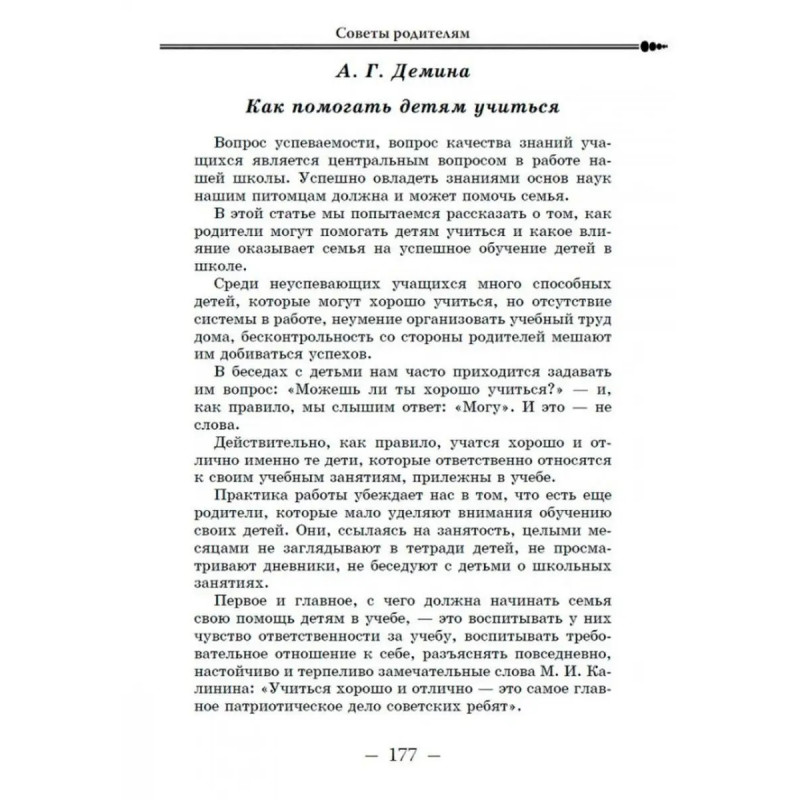 Советы родителям

А. Г. Демина

Как помогать детям учиться

Вопрос успеваемости, вопрос качества знаний учащихся является центральным вопросом в работе нашей школы. Успешно овладеть знаниями основ наук нашим питомцам должна и может помочь семья.

В этой статье мы попытаемся рассказать о том, как родители могут помогать детям учиться и какое влияние оказывает семья на успешное обучение детей в школе.

Среди неуспевающих учащихся много способных детей, которые могут хорошо учиться, но отсутствие системы в работе, неумение организовать учебный труд дома, бесконтрольность со стороны родителей мешают им добиваться успехов.

В беседах с детьми нам часто приходится задавать им вопрос: «Можешь ли ты хорошо учиться?» — и, как правило, мы слышим ответ: «Могу». И это — не слова.

Действительно, как правило, учатся хорошо и отлично именно те дети, которые ответственно относятся к своим учебным занятиям, прилежны в учебе.

Практика работы убеждает нас в том, что есть еще родители, которые мало уделяют внимания обучению своих детей. Они, ссылаясь на занятость, целыми месяцами не заглядывают в тетради детей, не просматривают дневники, не беседуют с детьми о школьных занятиях.

Первое и главное, с чего должна начинать семья свою помощь детям в учебе, — это воспитывать у них чувство ответственности за учебу, воспитывать требовательное отношение к себе, разъяснять повседневно, настойчиво и терпеливо замечательные слова М. И. Калинина: «Учиться хорошо и отлично — это самое главное патриотическое дело советских ребят».

— 177 —